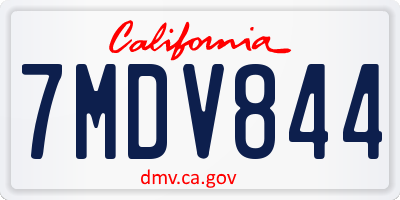 California
7MDV844
dmv.ca.gov